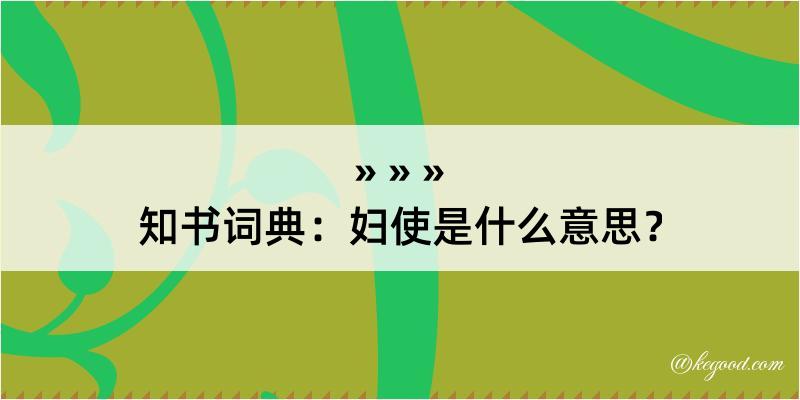 » » »
知书词典：妇使是什么意思？

@kegood.com